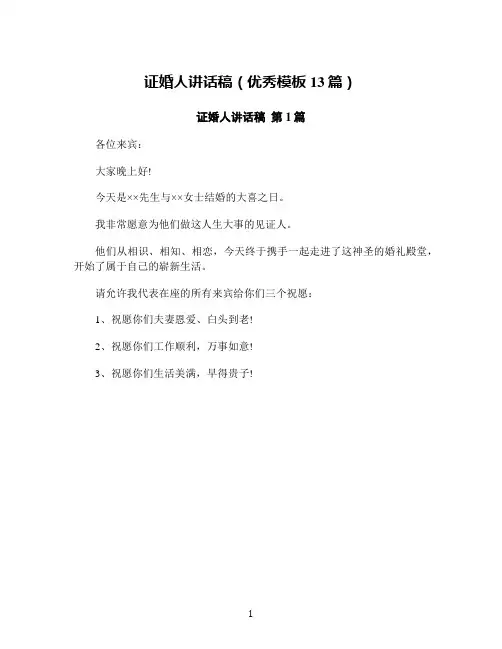 证婚人讲话稿（优秀模板 13 篇）

证婚人讲话稿 第 1 篇

各位来宾：

大家晚上好!

今天是××先生与××女士结婚的大喜之日。

我非常愿意为他们做这人生大事的见证人。

他们从相识、相知、相恋，今天终于携手一起走进了这神圣的婚礼殿堂，开始了属于自己的崭新生活。

请允许我代表在座的所有来宾给你们三个祝愿：

1、祝愿你们夫妻恩爱、白头到老!

2、祝愿你们工作顺利，万事如意!

3、祝愿你们生活美满，早得贵子!

1